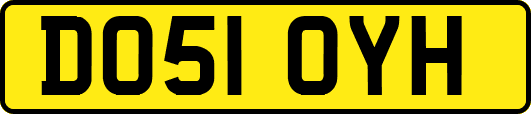 DO51 OYH